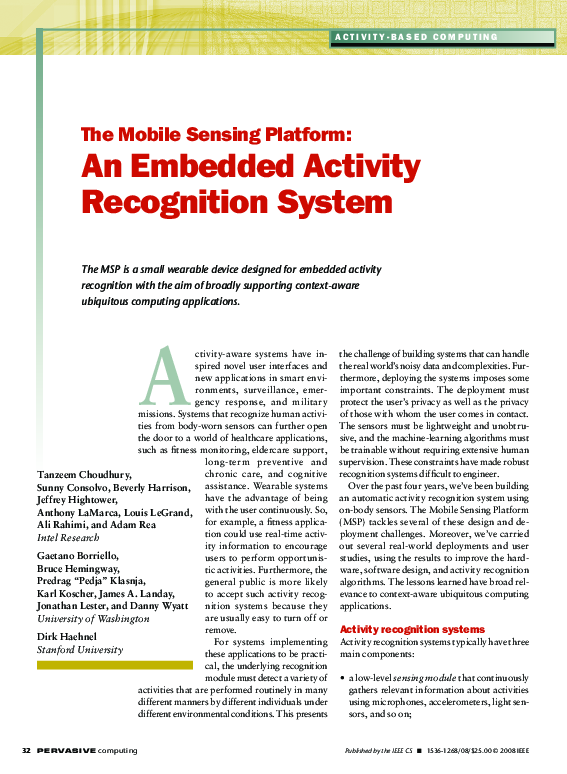 ACTIVITY-BASED COMPUTING

The Mobile Sensing Platform:
An Embedded Activity Recognition System

The MSP is a small wearable device designed for embedded activity recognition with the aim of broadly supporting context-aware ubiquitous computing applications.

Tanzeem Choudhury, Sunny Consolvo, Beverly Harrison, Jeffrey Hightower, Anthony LaMarca, Louis LeGrand, Ali Rahimi, and Adam Rea
Intel Research

Gaetano Borriello, Bruce Hemingway, Predrag "Pedja" Klasnja, Karl Koscher, James A. Landay, Jonathan Lester, and Danny Wyatt
University of Washington

Dirk Haehnel
Stanford University

Activity-aware systems have inspired novel user interfaces and new applications in smart environments, surveillance, emergency response, and military missions. Systems that recognize human activities from body-worn sensors can further open the door to a world of healthcare applications, such as fitness monitoring, eldercare support, long-term preventive and chronic care, and cognitive assistance. Wearable systems have the advantage of being with the user continuously. So, for example, a fitness application could use real-time activity information to encourage users to perform opportunistic activities. Furthermore, the general public is more likely to accept such activity recognition systems because they are usually easy to turn off or remove.

For systems implementing these applications to be practical, the underlying recognition module must detect a variety of activities that are performed routinely in many different manners by different individuals under different environmental conditions. This presents the challenge of building systems that can handle the real world's noisy data and complexities. Furthermore, deploying the systems imposes some important constraints. The deployment must protect the user's privacy as well as the privacy of those with whom the user comes in contact. The sensors must be lightweight and unobtrusive, and the machine-learning algorithms must be trainable without requiring extensive human supervision. These constraints have made robust recognition systems difficult to engineer.

Over the past four years, we've been building an automatic activity recognition system using on-body sensors. The Mobile Sensing Platform (MSP) tackles several of these design and deployment challenges. Moreover, we've carried out several real-world deployments and user studies, using the results to improve the hardware, software design, and activity recognition algorithms. The lessons learned have broad relevance to context-aware ubiquitous computing applications.

Activity recognition systems

Activity recognition systems typically have three main components:

• a low-level sensing module that continuously gathers relevant information about activities using microphones, accelerometers, light sensors, and so on;

32 PERVASIVE computing

Published by the IEEE CS ■ 1536-1268/08/$25.00 © 2008 IEEE